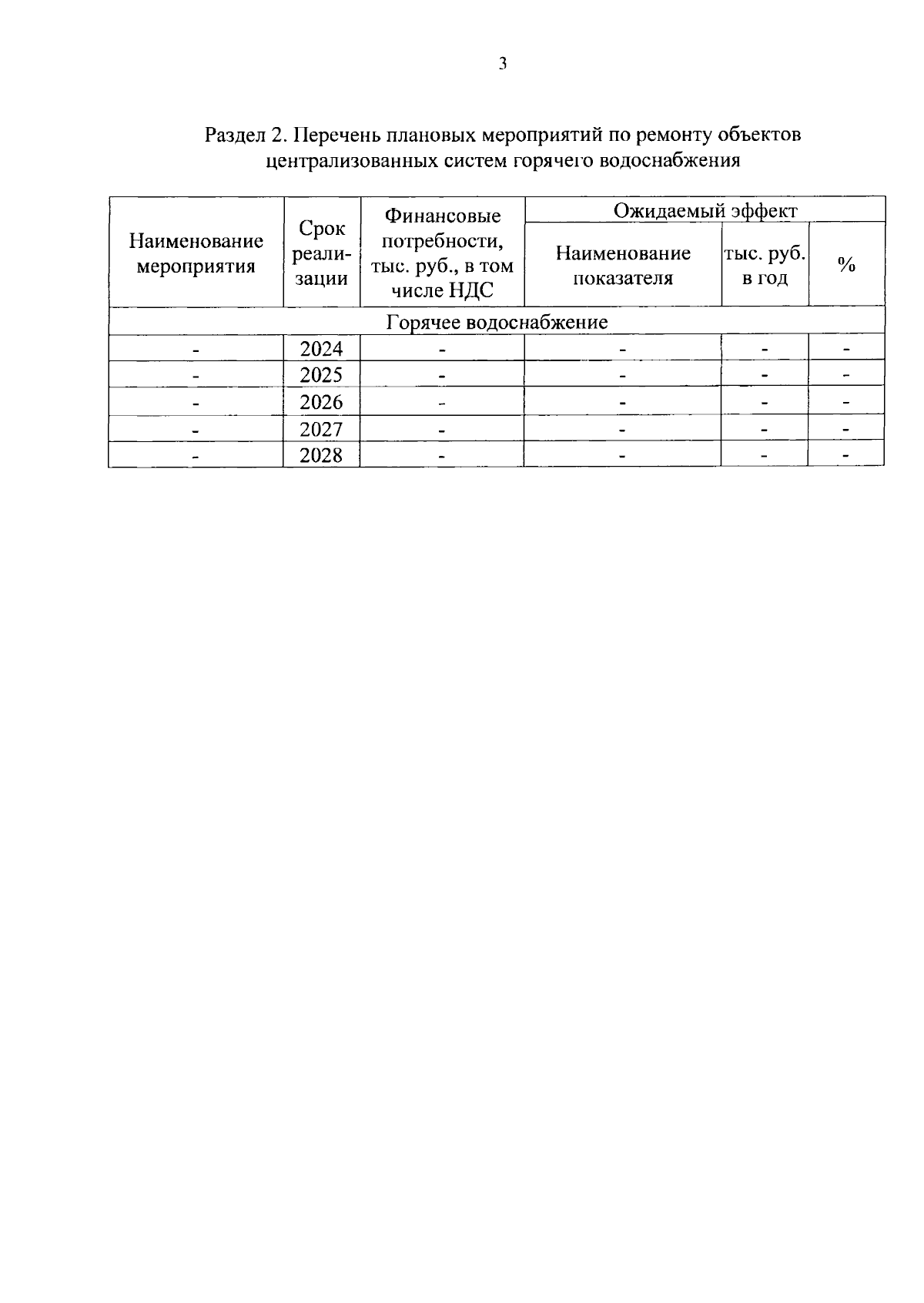 3

Раздел 2. Перечень плановых мероприятий по ремонту объектов централизованных систем горячего водоснабжения

| Наименование мероприятия | Срок реализации | Финансовые потребности, тыс. руб., в том числе НДС | Ожидаемый эффект: Наименование показателя | Ожидаемый эффект: тыс. руб. в год | Ожидаемый эффект: % |
|---|---|---|---|---|---|
| Горячее водоснабжение | | | | | |
| - | 2024 | - | - | - | - |
| - | 2025 | - | - | - | - |
| - | 2026 | - | - | - | - |
| - | 2027 | - | - | - | - |
| - | 2028 | - | - | - | - |